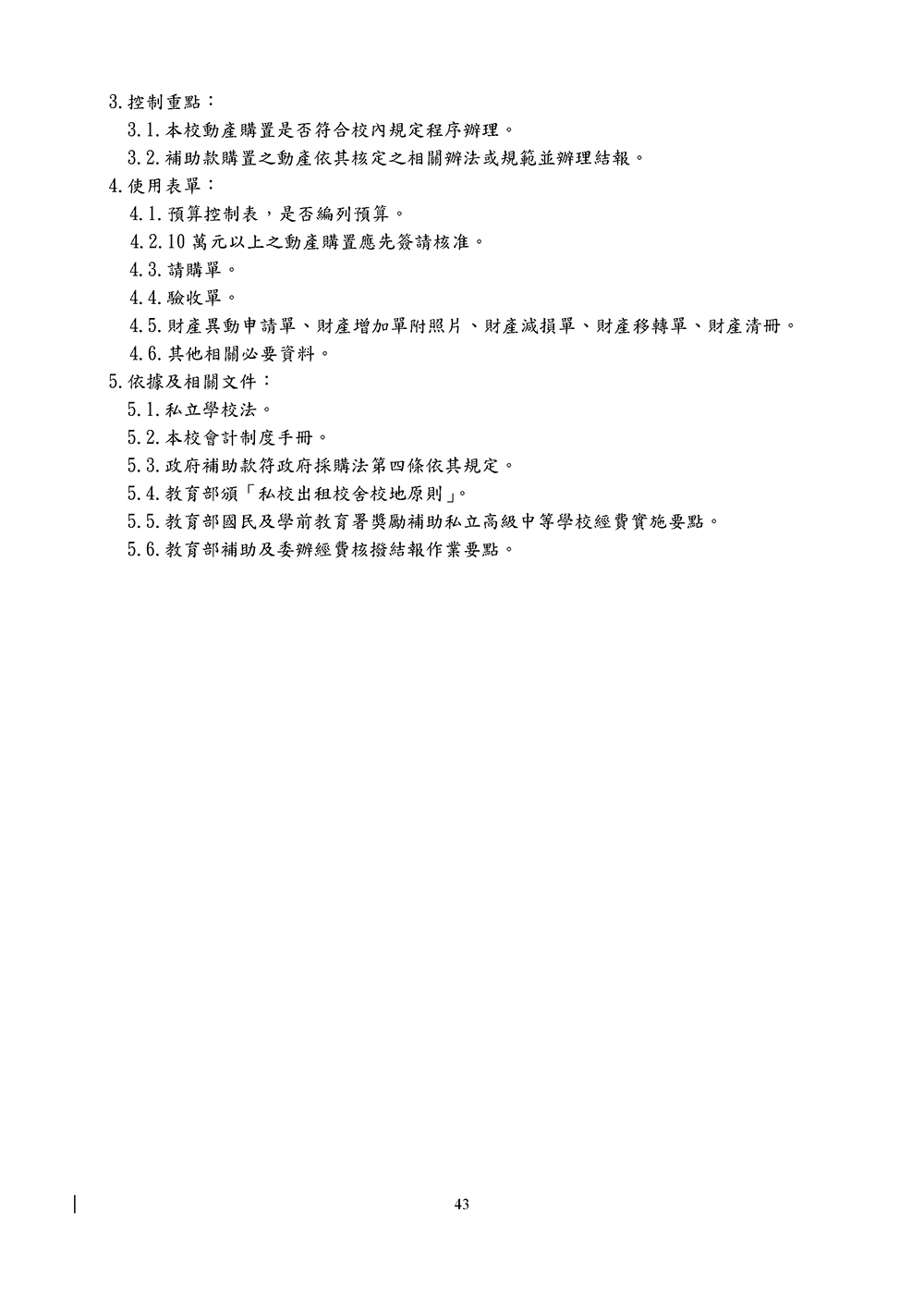 3.控制重點：

3.1.本校動產購置是否符合校內規定程序辦理。

3.2.補助款購置之動產依其核定之相關辦法或規範並辦理結報。

4.使用表單：

4.1.預算控制表，是否編列預算。

4.2.10 萬元以上之動產購置應先簽請核准。

4.3.請購單。

4.4.驗收單。

4.5.財產異動申請單、財產增加單附照片、財產減損單、財產移轉單、財產清冊。

4.6.其他相關必要資料。

5.依據及相關文件：

5.1.私立學校法。

5.2.本校會計制度手冊。

5.3.政府補助款符政府採購法第四條依其規定。

5.4.教育部頒「私校出租校舍校地原則」。

5.5.教育部國民及學前教育署獎勵補助私立高級中等學校經費實施要點。

5.6.教育部補助及委辦經費核撥結報作業要點。

43